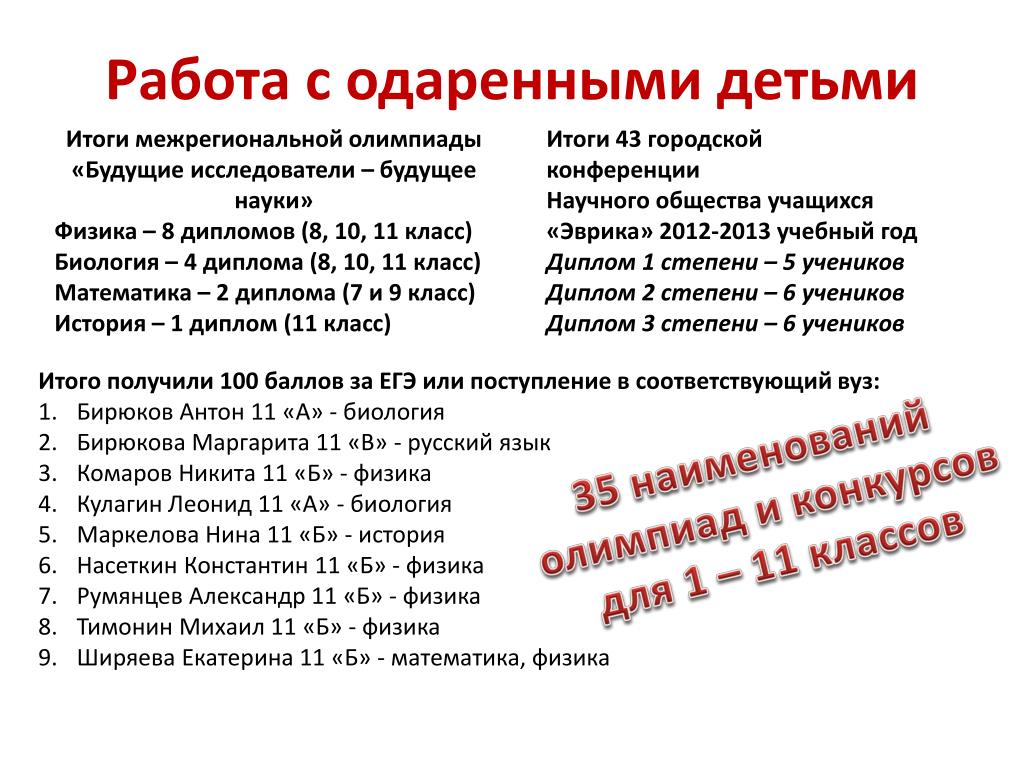 Работа с одаренными детьми

Итоги межрегиональной олимпиады «Будущие исследователи – будущее науки»
Физика – 8 дипломов (8, 10, 11 класс)
Биология – 4 диплома (8, 10, 11 класс)
Математика – 2 диплома (7 и 9 класс)
История – 1 диплом (11 класс)

Итоги 43 городской конференции
Научного общества учащихся «Эврика» 2012-2013 учебный год
Диплом 1 степени – 5 учеников
Диплом 2 степени – 6 учеников
Диплом 3 степени – 6 учеников

Итого получили 100 баллов за ЕГЭ или поступление в соответствующий вуз:
1. Бирюков Антон 11 «А» - биология
2. Бирюкова Маргарита 11 «В» - русский язык
3. Комаров Никита 11 «Б» - физика
4. Кулагин Леонид 11 «А» - биология
5. Маркелова Нина 11 «Б» - история
6. Насеткин Константин 11 «Б» - физика
7. Румянцев Александр 11 «Б» - физика
8. Тимонин Михаил 11 «Б» - физика
9. Ширяева Екатерина 11 «Б» - математика, физика

35 наименований олимпиад и конкурсов для 1 – 11 классов